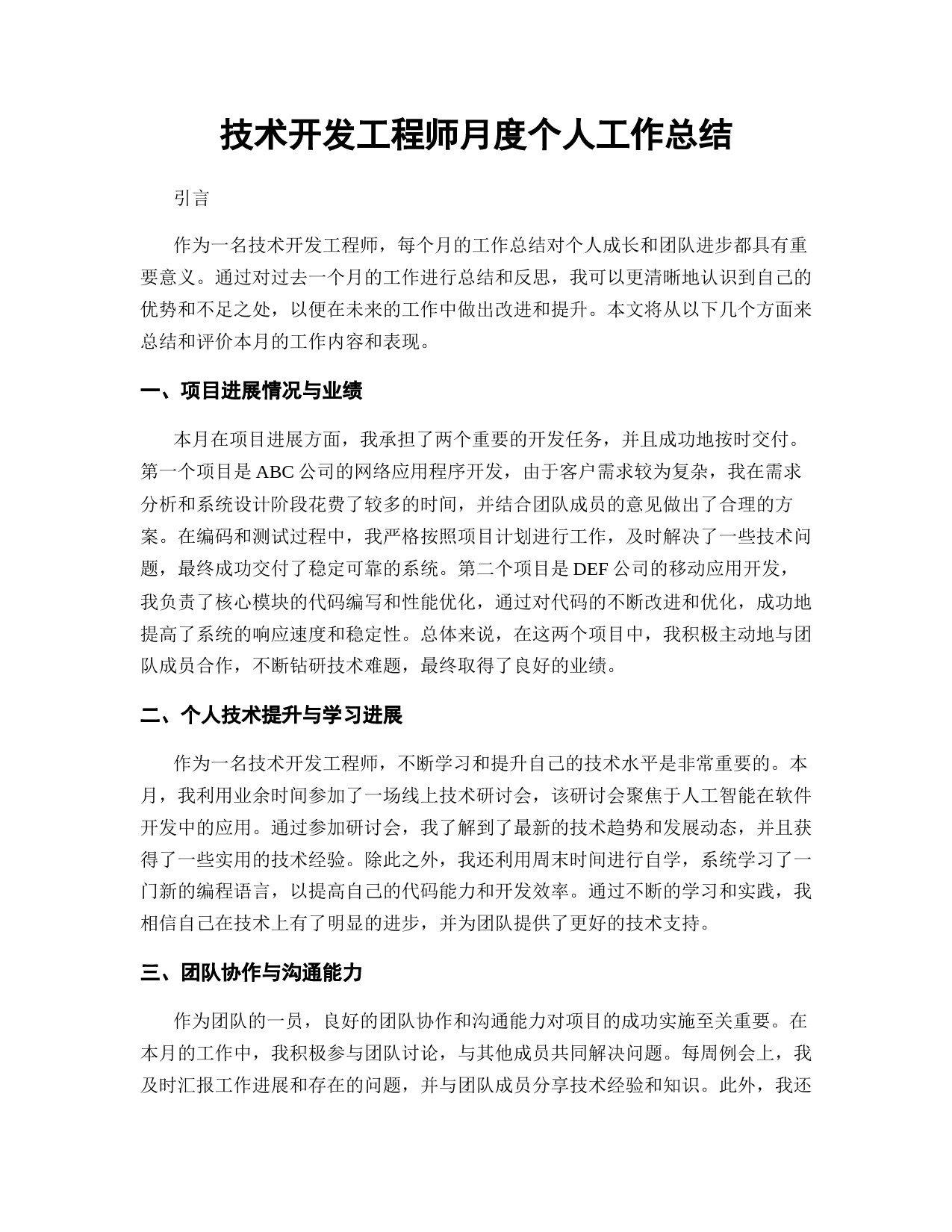 技术开发工程师月度个人工作总结

引言

作为一名技术开发工程师，每个月的工作总结对个人成长和团队进步都具有重要意义。通过对过去一个月的工作进行总结和反思，我可以更清晰地认识到自己的优势和不足之处，以便在未来的工作中做出改进和提升。本文将从以下几个方面来总结和评价本月的工作内容和表现。

一、项目进展情况与业绩

本月在项目进展方面，我承担了两个重要的开发任务，并且成功地按时交付。第一个项目是 ABC 公司的网络应用程序开发，由于客户需求较为复杂，我在需求分析和系统设计阶段花费了较多的时间，并结合团队成员的意见做出了合理的方案。在编码和测试过程中，我严格按照项目计划进行工作，及时解决了一些技术问题，最终成功交付了稳定可靠的系统。第二个项目是 DEF 公司的移动应用开发，我负责了核心模块的代码编写和性能优化，通过对代码的不断改进和优化，成功地提高了系统的响应速度和稳定性。总体来说，在这两个项目中，我积极主动地与团队成员合作，不断钻研技术难题，最终取得了良好的业绩。

二、个人技术提升与学习进展

作为一名技术开发工程师，不断学习和提升自己的技术水平是非常重要的。本月，我利用业余时间参加了一场线上技术研讨会，该研讨会聚焦于人工智能在软件开发中的应用。通过参加研讨会，我了解到了最新的技术趋势和发展动态，并且获得了一些实用的技术经验。除此之外，我还利用周末时间进行自学，系统学习了一门新的编程语言，以提高自己的代码能力和开发效率。通过不断的学习和实践，我相信自己在技术上有了明显的进步，并为团队提供了更好的技术支持。

三、团队协作与沟通能力

作为团队的一员，良好的团队协作和沟通能力对项目的成功实施至关重要。在本月的工作中，我积极参与团队讨论，与其他成员共同解决问题。每周例会上，我及时汇报工作进展和存在的问题，并与团队成员分享技术经验和知识。此外，我还